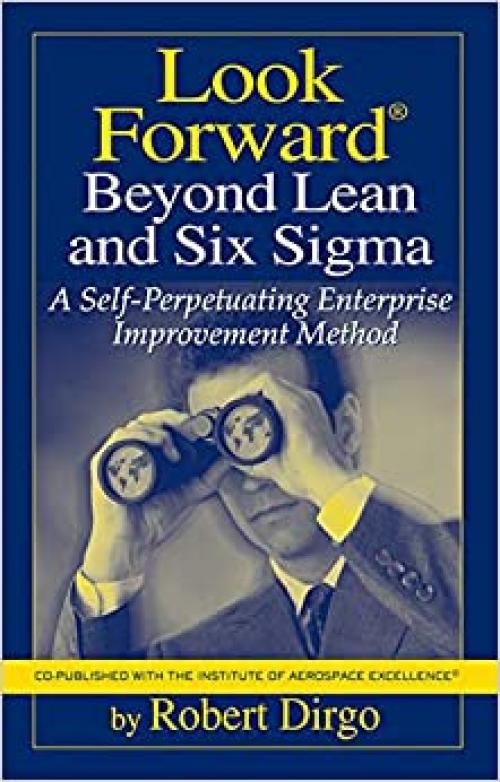 Look Forward®
Beyond Lean and Six Sigma
A Self-Perpetuating Enterprise Improvement Method

CO-PUBLISHED WITH THE INSTITUTE OF AEROSPACE EXCELLENCE®

by Robert Dirgo